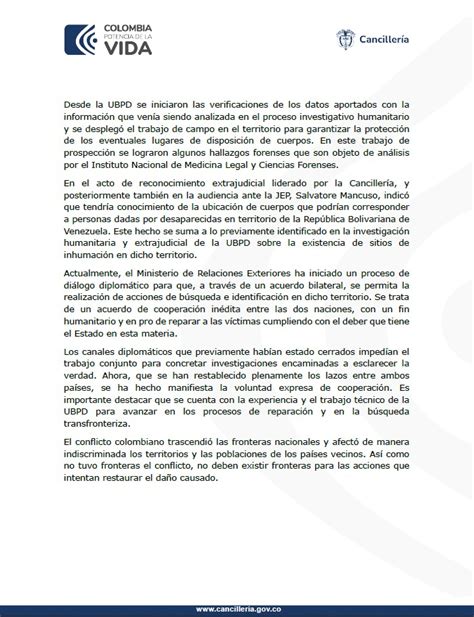 COLOMBIA
POTENCIA DE LA
VIDA

Cancillería

Desde la UBPD se iniciaron las verificaciones de los datos aportados con la información que venía siendo analizada en el proceso investigativo humanitario y se desplegó el trabajo de campo en el territorio para garantizar la protección de los eventuales lugares de disposición de cuerpos. En este trabajo de prospección se lograron algunos hallazgos forenses que son objeto de análisis por el Instituto Nacional de Medicina Legal y Ciencias Forenses.

En el acto de reconocimiento extrajudicial liderado por la Cancillería, y posteriormente también en la audiencia ante la JEP, Salvatore Mancuso, indicó que tendría conocimiento de la ubicación de cuerpos que podrían corresponder a personas dadas por desaparecidas en territorio de la República Bolivariana de Venezuela. Este hecho se suma a lo previamente identificado en la investigación humanitaria y extrajudicial de la UBPD sobre la existencia de sitios de inhumación en dicho territorio.

Actualmente, el Ministerio de Relaciones Exteriores ha iniciado un proceso de diálogo diplomático para que, a través de un acuerdo bilateral, se permita la realización de acciones de búsqueda e identificación en dicho territorio. Se trata de un acuerdo de cooperación inédita entre las dos naciones, con un fin humanitario y en pro de reparar a las víctimas cumpliendo con el deber que tiene el Estado en esta materia.

Los canales diplomáticos que previamente habían estado cerrados impedían el trabajo conjunto para concretar investigaciones encaminadas a esclarecer la verdad. Ahora, que se han restablecido plenamente los lazos entre ambos países, se ha hecho manifiesta la voluntad expresa de cooperación. Es importante destacar que se cuenta con la experiencia y el trabajo técnico de la UBPD para avanzar en los procesos de reparación y en la búsqueda transfronteriza.

El conflicto colombiano trascendió las fronteras nacionales y afectó de manera indiscriminada los territorios y las poblaciones de los países vecinos. Así como no tuvo fronteras el conflicto, no deben existir fronteras para las acciones que intentan restaurar el daño causado.

www.cancilleria.gov.co